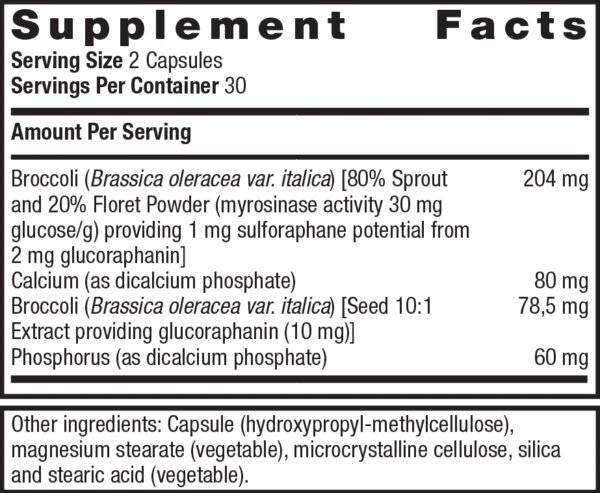 Supplement Facts

Serving Size 2 Capsules
Servings Per Container 30

Amount Per Serving

| | |
|---|---|
| Broccoli (Brassica oleracea var. italica) [80% Sprout and 20% Floret Powder (myrosinase activity 30 mg glucose/g) providing 1 mg sulforaphane potential from 2 mg glucoraphanin] | 204 mg |
| Calcium (as dicalcium phosphate) | 80 mg |
| Broccoli (Brassica oleracea var. italica) [Seed 10:1 Extract providing glucoraphanin (10 mg)] | 78,5 mg |
| Phosphorus (as dicalcium phosphate) | 60 mg |

Other ingredients: Capsule (hydroxypropyl-methylcellulose), magnesium stearate (vegetable), microcrystalline cellulose, silica and stearic acid (vegetable).